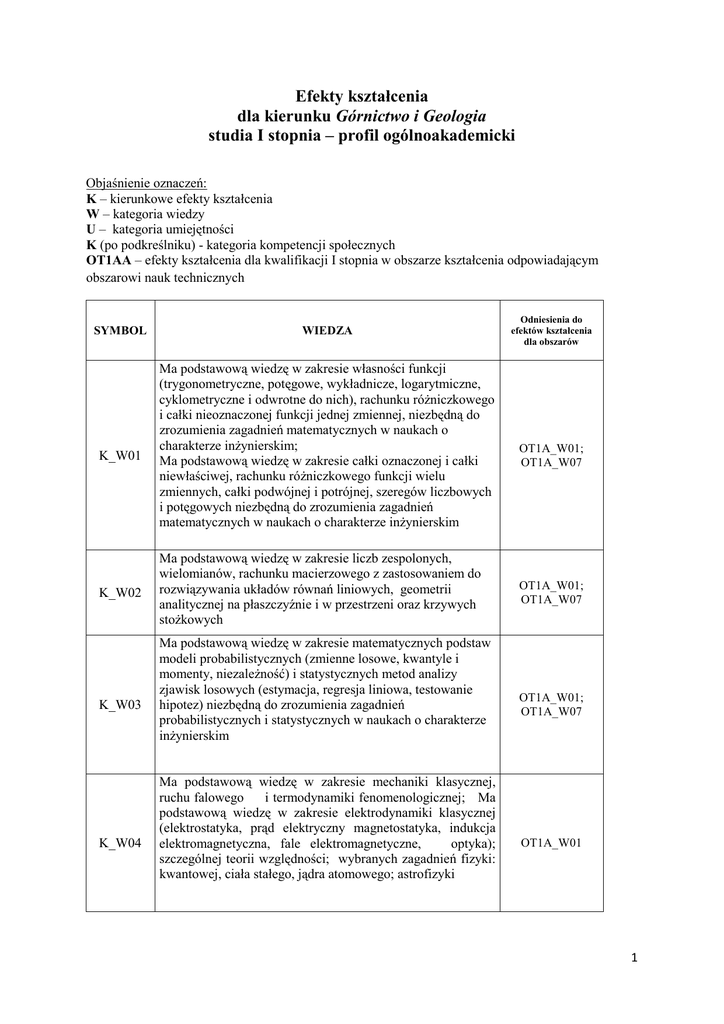 Efekty kształcenia
dla kierunku Górnictwo i Geologia
studia I stopnia – profil ogólnoakademicki

Objaśnienie oznaczeń:
K – kierunkowe efekty kształcenia
W – kategoria wiedzy
U – kategoria umiejętności
K (po podkreślniku) - kategoria kompetencji społecznych
OT1AA – efekty kształcenia dla kwalifikacji I stopnia w obszarze kształcenia odpowiadającym obszarowi nauk technicznych

| SYMBOL | WIEDZA | Odniesienia do efektów kształcenia dla obszarów |
|---|---|---|
| K_W01 | Ma podstawową wiedzę w zakresie własności funkcji (trygonometryczne, potęgowe, wykładnicze, logarytmiczne, cyklometryczne i odwrotne do nich), rachunku różniczkowego i całki nieoznaczonej funkcji jednej zmiennej, niezbędną do zrozumienia zagadnień matematycznych w naukach o charakterze inżynierskim; Ma podstawową wiedzę w zakresie całki oznaczonej i całki niewłaściwej, rachunku różniczkowego funkcji wielu zmiennych, całki podwójnej i potrójnej, szeregów liczbowych i potęgowych niezbędną do zrozumienia zagadnień matematycznych w naukach o charakterze inżynierskim | OT1A_W01; OT1A_W07 |
| K_W02 | Ma podstawową wiedzę w zakresie liczb zespolonych, wielomianów, rachunku macierzowego z zastosowaniem do rozwiązywania układów równań liniowych, geometrii analitycznej na płaszczyźnie i w przestrzeni oraz krzywych stożkowych | OT1A_W01; OT1A_W07 |
| K_W03 | Ma podstawową wiedzę w zakresie matematycznych podstaw modeli probabilistycznych (zmienne losowe, kwantyle i momenty, niezależność) i statystycznych metod analizy zjawisk losowych (estymacja, regresja liniowa, testowanie hipotez) niezbędną do zrozumienia zagadnień probabilistycznych i statystycznych w naukach o charakterze inżynierskim | OT1A_W01; OT1A_W07 |
| K_W04 | Ma podstawową wiedzę w zakresie mechaniki klasycznej, ruchu falowego i termodynamiki fenomenologicznej; Ma podstawową wiedzę w zakresie elektrodynamiki klasycznej (elektrostatyka, prąd elektryczny magnetostatyka, indukcja elektromagnetyczna, fale elektromagnetyczne, optyka); szczególnej teorii względności; wybranych zagadnień fizyki: kwantowej, ciała stałego, jądra atomowego; astrofizyki | OT1A_W01 |

1